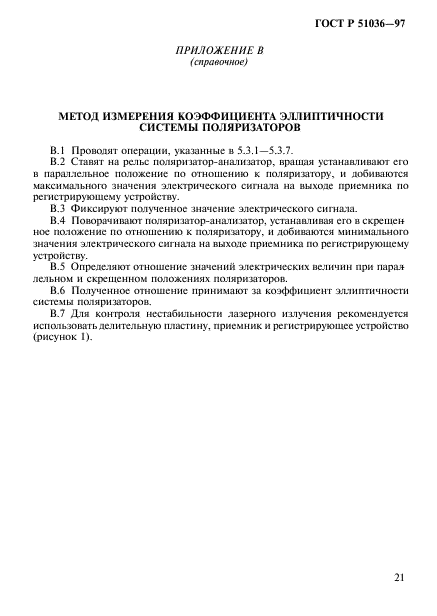 ГОСТ Р 51036—97

ПРИЛОЖЕНИЕ В
(справочное)

МЕТОД ИЗМЕРЕНИЯ КОЭФФИЦИЕНТА ЭЛЛИПТИЧНОСТИ СИСТЕМЫ ПОЛЯРИЗАТОРОВ

В.1 Проводят операции, указанные в 5.3.1—5.3.7.
В.2 Ставят на рельс поляризатор-анализатор, вращая устанавливают его в параллельное положение по отношению к поляризатору, и добиваются максимального значения электрического сигнала на выходе приемника по регистрирующему устройству.
В.3 Фиксируют полученное значение электрического сигнала.
В.4 Поворачивают поляризатор-анализатор, устанавливая его в скрещенное положение по отношению к поляризатору, и добиваются минимального значения электрического сигнала на выходе приемника по регистрирующему устройству.
В.5 Определяют отношение значений электрических величин при параллельном и скрещенном положениях поляризаторов.
В.6 Полученное отношение принимают за коэффициент эллиптичности системы поляризаторов.
В.7 Для контроля нестабильности лазерного излучения рекомендуется использовать делительную пластину, приемник и регистрирующее устройство (рисунок 1).

21